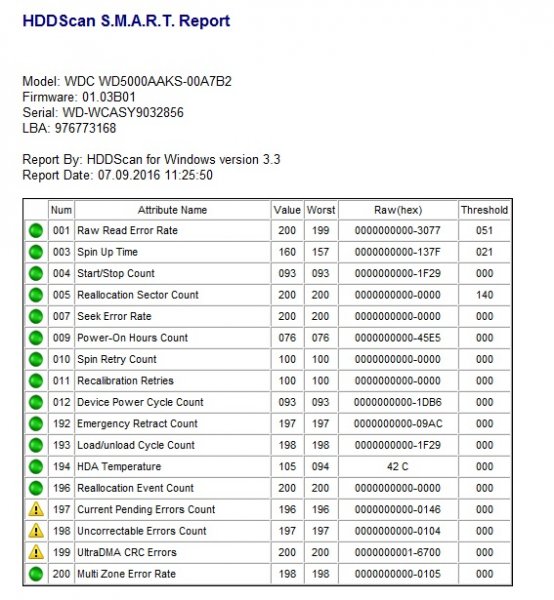 HDDScan S.M.A.R.T. Report

Model: WDC WD5000AAKS-00A7B2
Firmware: 01.03B01
Serial: WD-WCASY9032856
LBA: 976773168

Report By: HDDScan for Windows version 3.3
Report Date: 07.09.2016 11:25:50

| | Num | Attribute Name | Value | Worst | Raw(hex) | Threshold |
|---|---|---|---|---|---|---|
| | 001 | Raw Read Error Rate | 200 | 199 | 0000000000-3077 | 051 |
| | 003 | Spin Up Time | 160 | 157 | 0000000000-137F | 021 |
| | 004 | Start/Stop Count | 093 | 093 | 0000000000-1F29 | 000 |
| | 005 | Reallocation Sector Count | 200 | 200 | 0000000000-0000 | 140 |
| | 007 | Seek Error Rate | 200 | 200 | 0000000000-0000 | 000 |
| | 009 | Power-On Hours Count | 076 | 076 | 0000000000-45E5 | 000 |
| | 010 | Spin Retry Count | 100 | 100 | 0000000000-0000 | 000 |
| | 011 | Recalibration Retries | 100 | 100 | 0000000000-0000 | 000 |
| | 012 | Device Power Cycle Count | 093 | 093 | 0000000000-1DB6 | 000 |
| | 192 | Emergency Retract Count | 197 | 197 | 0000000000-09AC | 000 |
| | 193 | Load/unload Cycle Count | 198 | 198 | 0000000000-1F29 | 000 |
| | 194 | HDA Temperature | 105 | 094 | 42 C | 000 |
| | 196 | Reallocation Event Count | 200 | 200 | 0000000000-0000 | 000 |
| | 197 | Current Pending Errors Count | 196 | 196 | 0000000000-0146 | 000 |
| | 198 | Uncorrectable Errors Count | 197 | 197 | 0000000000-0104 | 000 |
| | 199 | UltraDMA CRC Errors | 200 | 200 | 0000000001-6700 | 000 |
| | 200 | Multi Zone Error Rate | 198 | 198 | 0000000000-0105 | 000 |